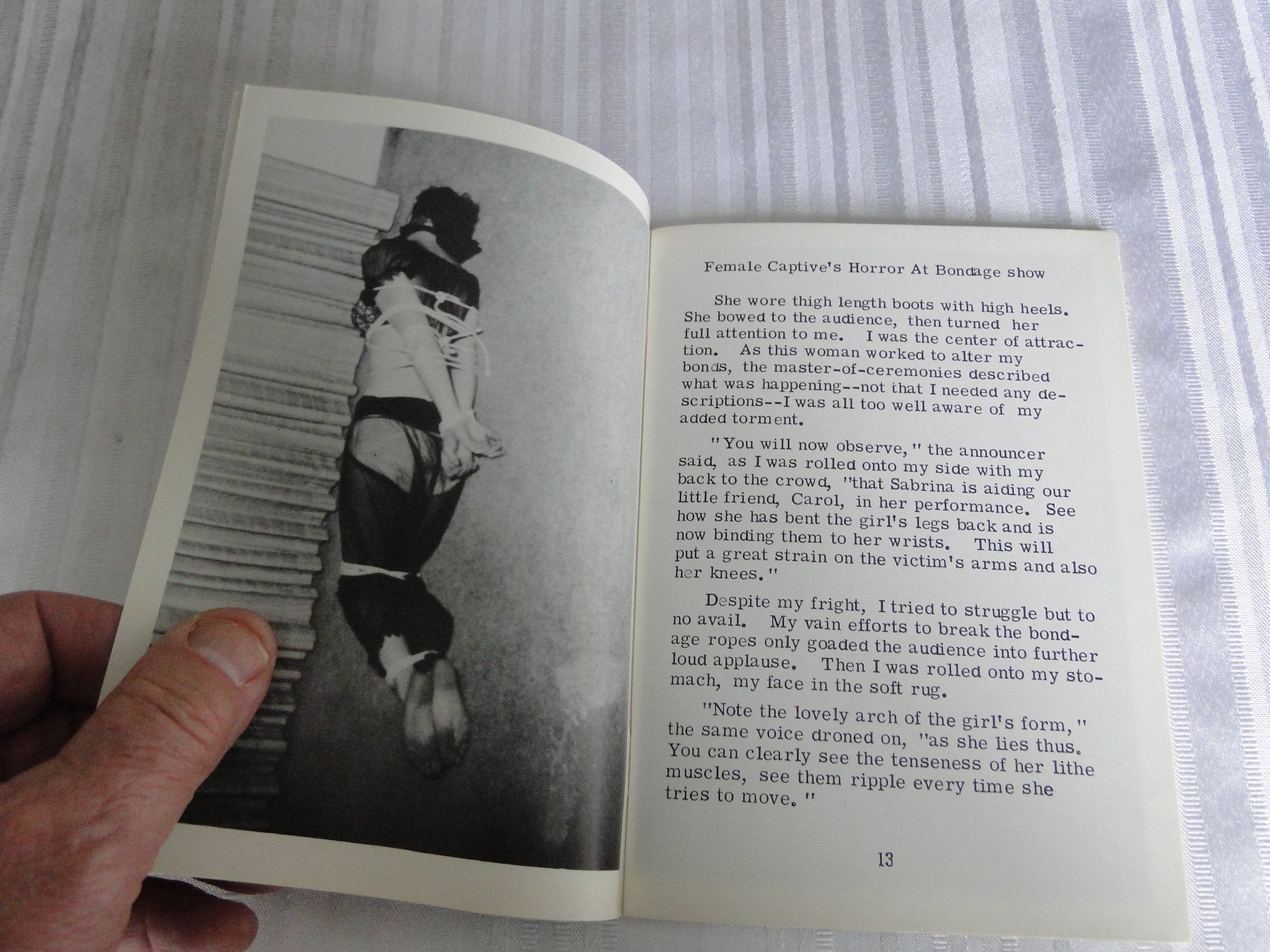 Female Captive's Horror At Bondage show

She wore thigh length boots with high heels. She bowed to the audience, then turned her full attention to me. I was the center of attraction. As this woman worked to alter my bonds, the master-of-ceremonies described what was happening--not that I needed any descriptions--I was all too well aware of my added torment.

"You will now observe," the announcer said, as I was rolled onto my side with my back to the crowd, "that Sabrina is aiding our little friend, Carol, in her performance. See how she has bent the girl's legs back and is now binding them to her wrists. This will put a great strain on the victim's arms and also her knees."

Despite my fright, I tried to struggle but to no avail. My vain efforts to break the bondage ropes only goaded the audience into further loud applause. Then I was rolled onto my stomach, my face in the soft rug.

"Note the lovely arch of the girl's form," the same voice droned on, "as she lies thus. You can clearly see the tenseness of her lithe muscles, see them ripple every time she tries to move."

13